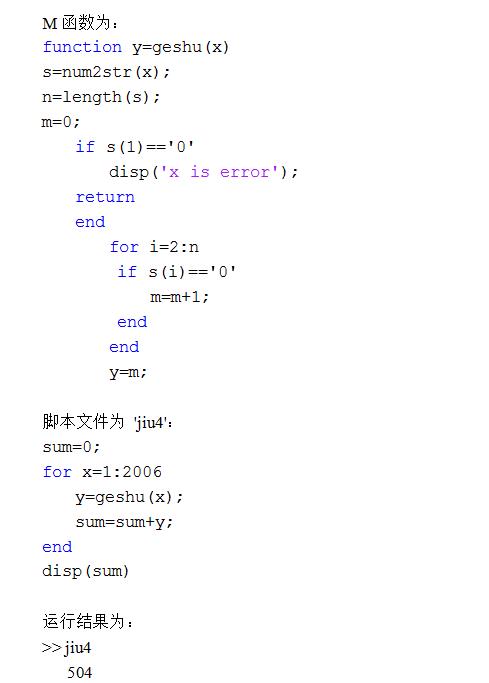 M函数为：
function y=geshu(x)
s=num2str(x);
n=length(s);
m=0;
    if s(1)=='0'
        disp('x is error');
    return
    end
        for i=2:n
         if s(i)=='0'
            m=m+1;
         end
        end
        y=m;

脚本文件为 'jiu4'：
sum=0;
for x=1:2006
    y=geshu(x);
    sum=sum+y;
end
disp(sum)

运行结果为：
>> jiu4
   504